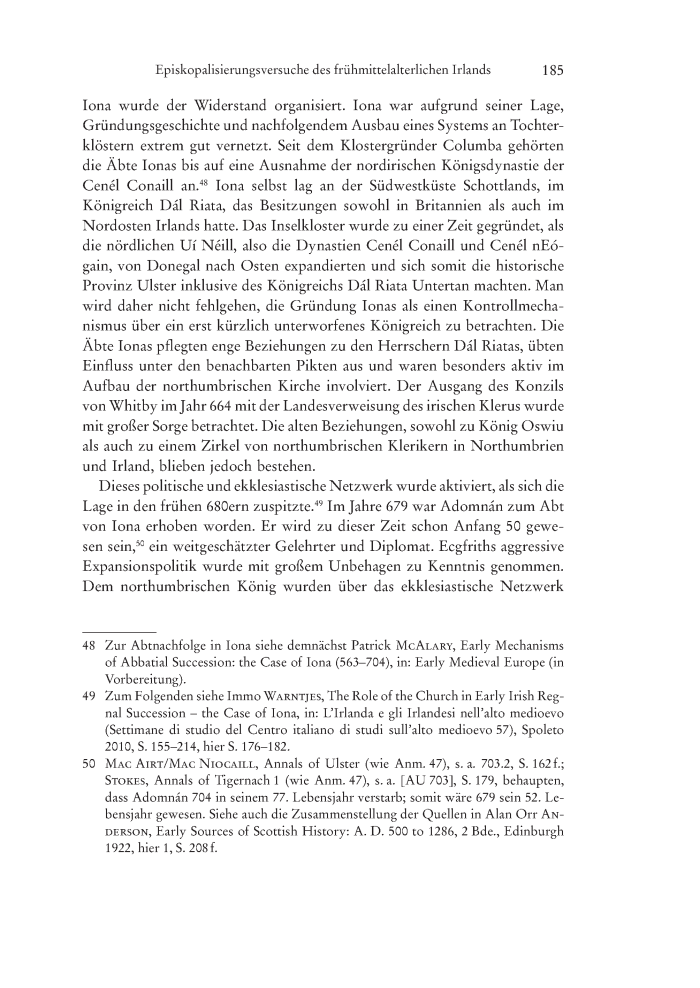 Episkopalisierungsversuche des frühmittelalterlichen Irlands 185

Iona wurde der Widerstand organisiert. Iona war aufgrund seiner Lage, Gründungsgeschichte und nachfolgendem Ausbau eines Systems an Tochterklöstern extrem gut vernetzt. Seit dem Klostergründer Columba gehörten die Äbte Ionas bis auf eine Ausnahme der nordirischen Königsdynastie der Cenél Conaill an.$^{48}$ Iona selbst lag an der Südwestküste Schottlands, im Königreich Dál Riata, das Besitzungen sowohl in Britannien als auch im Nordosten Irlands hatte. Das Inselkloster wurde zu einer Zeit gegründet, als die nördlichen Uí Néill, also die Dynastien Cenél Conaill und Cenél nEógain, von Donegal nach Osten expandierten und sich somit die historische Provinz Ulster inklusive des Königreichs Dál Riata Untertan machten. Man wird daher nicht fehlgehen, die Gründung Ionas als einen Kontrollmechanismus über ein erst kürzlich unterworfenes Königreich zu betrachten. Die Äbte Ionas pflegten enge Beziehungen zu den Herrschern Dál Riatas, übten Einfluss unter den benachbarten Pikten aus und waren besonders aktiv im Aufbau der northumbrischen Kirche involviert. Der Ausgang des Konzils von Whitby im Jahr 664 mit der Landesverweisung des irischen Klerus wurde mit großer Sorge betrachtet. Die alten Beziehungen, sowohl zu König Oswiu als auch zu einem Zirkel von northumbrischen Klerikern in Northumbrien und Irland, blieben jedoch bestehen.

Dieses politische und ekklesiastische Netzwerk wurde aktiviert, als sich die Lage in den frühen 680ern zuspitzte.$^{49}$ Im Jahre 679 war Adomnán zum Abt von Iona erhoben worden. Er wird zu dieser Zeit schon Anfang 50 gewesen sein,$^{50}$ ein weitgeschätzter Gelehrter und Diplomat. Ecgfriths aggressive Expansionspolitik wurde mit großem Unbehagen zu Kenntnis genommen. Dem northumbrischen König wurden über das ekklesiastische Netzwerk

48 Zur Abtnachfolge in Iona siehe demnächst Patrick McAlary, Early Mechanisms of Abbatial Succession: the Case of Iona (563–704), in: Early Medieval Europe (in Vorbereitung).

49 Zum Folgenden siehe Immo Warntjes, The Role of the Church in Early Irish Regnal Succession – the Case of Iona, in: L'Irlanda e gli Irlandesi nell'alto medioevo (Settimane di studio del Centro italiano di studi sull'alto medioevo 57), Spoleto 2010, S. 155–214, hier S. 176–182.

50 Mac Airt/Mac Niocaill, Annals of Ulster (wie Anm. 47), s. a. 703.2, S. 162 f.; Stokes, Annals of Tigernach 1 (wie Anm. 47), s. a. [AU 703], S. 179, behaupten, dass Adomnán 704 in seinem 77. Lebensjahr verstarb; somit wäre 679 sein 52. Lebensjahr gewesen. Siehe auch die Zusammenstellung der Quellen in Alan Orr Anderson, Early Sources of Scottish History: A. D. 500 to 1286, 2 Bde., Edinburgh 1922, hier 1, S. 208 f.